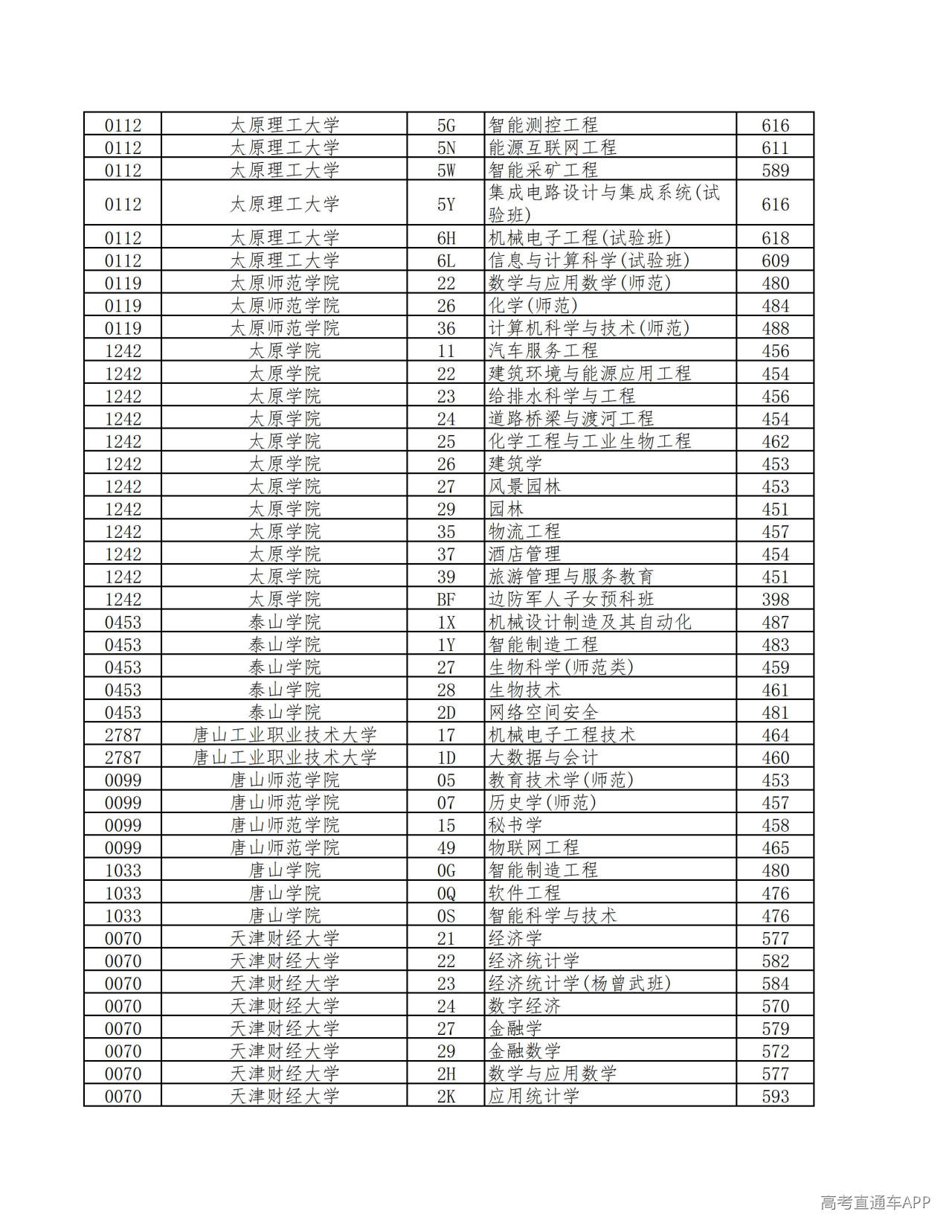 | 0112 | 太原理工大学 | 5G | 智能测控工程 | 616 |
|---|---|---|---|---|
| 0112 | 太原理工大学 | 5N | 能源互联网工程 | 611 |
| 0112 | 太原理工大学 | 5W | 智能采矿工程 | 589 |
| 0112 | 太原理工大学 | 5Y | 集成电路设计与集成系统(试验班) | 616 |
| 0112 | 太原理工大学 | 6H | 机械电子工程(试验班) | 618 |
| 0112 | 太原理工大学 | 6L | 信息与计算科学(试验班) | 609 |
| 0119 | 太原师范学院 | 22 | 数学与应用数学(师范) | 480 |
| 0119 | 太原师范学院 | 26 | 化学(师范) | 484 |
| 0119 | 太原师范学院 | 36 | 计算机科学与技术(师范) | 488 |
| 1242 | 太原学院 | 11 | 汽车服务工程 | 456 |
| 1242 | 太原学院 | 22 | 建筑环境与能源应用工程 | 454 |
| 1242 | 太原学院 | 23 | 给排水科学与工程 | 456 |
| 1242 | 太原学院 | 24 | 道路桥梁与渡河工程 | 454 |
| 1242 | 太原学院 | 25 | 化学工程与工业生物工程 | 462 |
| 1242 | 太原学院 | 26 | 建筑学 | 453 |
| 1242 | 太原学院 | 27 | 风景园林 | 453 |
| 1242 | 太原学院 | 29 | 园林 | 451 |
| 1242 | 太原学院 | 35 | 物流工程 | 457 |
| 1242 | 太原学院 | 37 | 酒店管理 | 454 |
| 1242 | 太原学院 | 39 | 旅游管理与服务教育 | 451 |
| 1242 | 太原学院 | BF | 边防军人子女预科班 | 398 |
| 0453 | 泰山学院 | 1X | 机械设计制造及其自动化 | 487 |
| 0453 | 泰山学院 | 1Y | 智能制造工程 | 483 |
| 0453 | 泰山学院 | 27 | 生物科学(师范类) | 459 |
| 0453 | 泰山学院 | 28 | 生物技术 | 461 |
| 0453 | 泰山学院 | 2D | 网络空间安全 | 481 |
| 2787 | 唐山工业职业技术大学 | 17 | 机械电子工程技术 | 464 |
| 2787 | 唐山工业职业技术大学 | 1D | 大数据与会计 | 460 |
| 0099 | 唐山师范学院 | 05 | 教育技术学(师范) | 453 |
| 0099 | 唐山师范学院 | 07 | 历史学(师范) | 457 |
| 0099 | 唐山师范学院 | 15 | 秘书学 | 458 |
| 0099 | 唐山师范学院 | 49 | 物联网工程 | 465 |
| 1033 | 唐山学院 | 0G | 智能制造工程 | 480 |
| 1033 | 唐山学院 | 0Q | 软件工程 | 476 |
| 1033 | 唐山学院 | 0S | 智能科学与技术 | 476 |
| 0070 | 天津财经大学 | 21 | 经济学 | 577 |
| 0070 | 天津财经大学 | 22 | 经济统计学 | 582 |
| 0070 | 天津财经大学 | 23 | 经济统计学(杨曾武班) | 584 |
| 0070 | 天津财经大学 | 24 | 数字经济 | 570 |
| 0070 | 天津财经大学 | 27 | 金融学 | 579 |
| 0070 | 天津财经大学 | 29 | 金融数学 | 572 |
| 0070 | 天津财经大学 | 2H | 数学与应用数学 | 577 |
| 0070 | 天津财经大学 | 2K | 应用统计学 | 593 |

高考直通车APP